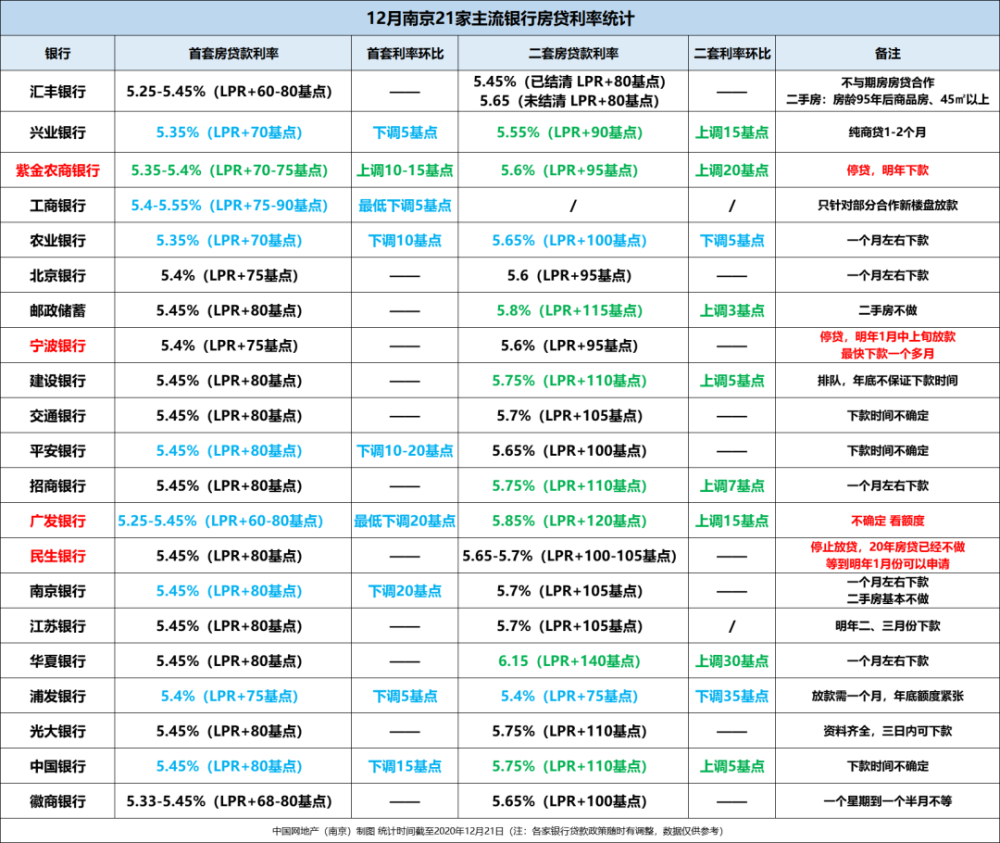 12月南京21家主流银行房贷利率统计

| 银行 | 首套房贷款利率 | 首套利率环比 | 二套房贷款利率 | 二套利率环比 | 备注 |
|---|---|---|---|---|---|
| 汇丰银行 | 5.25-5.45%（LPR+60-80基点） | —— | 5.45%（已结清 LPR+80基点） 5.65（未结清 LPR+80基点） | —— | 不与期房房贷合作 二手房：房龄95年后商品房、45㎡以上 |
| 兴业银行 | 5.35%（LPR+70基点） | 下调5基点 | 5.55%（LPR+90基点） | 上调15基点 | 纯商贷1-2个月 |
| 紫金农商银行 | 5.35-5.4%（LPR+70-75基点） | 上调10-15基点 | 5.6%（LPR+95基点） | 上调20基点 | 停贷，明年下款 |
| 工商银行 | 5.4-5.55%（LPR+75-90基点） | 最低下调5基点 | / | / | 只针对部分合作新楼盘放款 |
| 农业银行 | 5.35%（LPR+70基点） | 下调10基点 | 5.65%（LPR+100基点） | 下调5基点 | 一个月左右下款 |
| 北京银行 | 5.4%（LPR+75基点） | —— | 5.6（LPR+95基点） | —— | 一个月左右下款 |
| 邮政储蓄 | 5.45%（LPR+80基点） | —— | 5.8%（LPR+115基点） | 上调3基点 | 二手房不做 |
| 宁波银行 | 5.4%（LPR+75基点） | —— | 5.6%（LPR+95基点） | —— | 停贷，明年1月中上旬放款 最快下款一个多月 |
| 建设银行 | 5.45%（LPR+80基点） | —— | 5.75%（LPR+110基点） | 上调5基点 | 排队，年底不保证下款时间 |
| 交通银行 | 5.45%（LPR+80基点） | —— | 5.7%（LPR+105基点） | —— | 下款时间不确定 |
| 平安银行 | 5.45%（LPR+80基点） | 下调10-20基点 | 5.65%（LPR+100基点） | —— | 下款时间不确定 |
| 招商银行 | 5.45%（LPR+80基点） | —— | 5.75%（LPR+110基点） | 上调7基点 | 一个月左右下款 |
| 广发银行 | 5.25-5.45%（LPR+60-80基点） | 最低下调20基点 | 5.85%（LPR+120基点） | 上调15基点 | 不确定 看额度 |
| 民生银行 | 5.45%（LPR+80基点） | —— | 5.65-5.7%（LPR+100-105基点） | —— | 停止放贷，20年房贷已经不做 等到明年1月份可以申请 |
| 南京银行 | 5.45%（LPR+80基点） | 下调20基点 | 5.7%（LPR+105基点） | —— | 一个月左右下款 二手房基本不做 |
| 江苏银行 | 5.45%（LPR+80基点） | —— | 5.7%（LPR+105基点） | / | 明年二、三月份下款 |
| 华夏银行 | 5.45%（LPR+80基点） | —— | 6.15（LPR+140基点） | 上调30基点 | 一个月左右下款 |
| 浦发银行 | 5.4%（LPR+75基点） | 下调5基点 | 5.4%（LPR+75基点） | 下调35基点 | 放款需一个月，年底额度紧张 |
| 光大银行 | 5.45%（LPR+80基点） | —— | 5.75%（LPR+110基点） | —— | 资料齐全，三日内可下款 |
| 中国银行 | 5.45%（LPR+80基点） | 下调15基点 | 5.75%（LPR+110基点） | 上调5基点 | 下款时间不确定 |
| 徽商银行 | 5.33-5.45%（LPR+68-80基点） | —— | 5.65%（LPR+100基点） | —— | 一个星期到一个半月不等 |

中国网地产（南京）制图 统计时间截至2020年12月21日（注：各家银行贷款政策随时有调整，数据仅供参考）